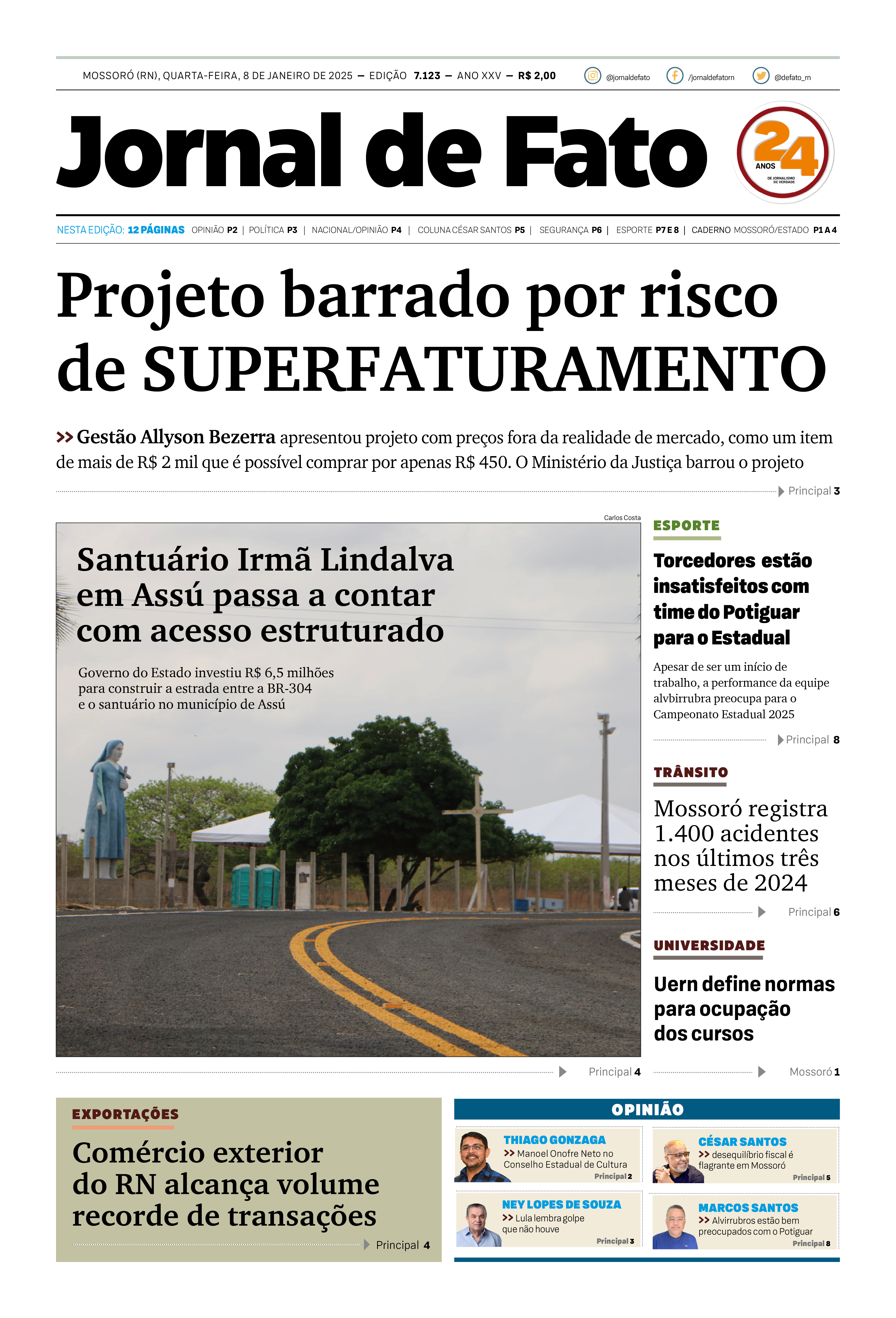 MOSSORÓ (RN), QUARTA-FEIRA, 8 DE JANEIRO DE 2025 — EDIÇÃO 7.123 — ANO XXV — R$ 2,00

@jornaldefato /jornaldefatorn @defato_rn

Jornal de Fato

24 ANOS DE JORNALISMO DE VERDADE

NESTA EDIÇÃO: 12 PÁGINAS OPINIÃO P2 | POLÍTICA P3 | NACIONAL/OPINIÃO P4 | COLUNA CÉSAR SANTOS P5 | SEGURANÇA P6 | ESPORTE P7 E 8 | CADERNO MOSSORÓ/ESTADO P1 A 4

Projeto barrado por risco de SUPERFATURAMENTO

>> Gestão Allyson Bezerra apresentou projeto com preços fora da realidade de mercado, como um item de mais de R$ 2 mil que é possível comprar por apenas R$ 450. O Ministério da Justiça barrou o projeto

Principal 3

Carlos Costa

Santuário Irmã Lindalva em Assú passa a contar com acesso estruturado

Governo do Estado investiu R$ 6,5 milhões para construir a estrada entre a BR-304 e o santuário no município de Assú

Principal 4

ESPORTE

Torcedores estão insatisfeitos com time do Potiguar para o Estadual

Apesar de ser um início de trabalho, a performance da equipe alvbirrubra preocupa para o Campeonato Estadual 2025

Principal 8

TRÂNSITO

Mossoró registra 1.400 acidentes nos últimos três meses de 2024

Principal 6

UNIVERSIDADE

Uern define normas para ocupação dos cursos

Mossoró 1

EXPORTAÇÕES

Comércio exterior do RN alcança volume recorde de transações

Principal 4

OPINIÃO

THIAGO GONZAGA
>> Manoel Onofre Neto no Conselho Estadual de Cultura
Principal 2

CÉSAR SANTOS
>> desequilíbrio fiscal é flagrante em Mossoró
Principal 5

NEY LOPES DE SOUZA
>> Lula lembra golpe que não houve
Principal 3

MARCOS SANTOS
>> Alvirrubros estão bem preocupados com o Potiguar
Principal 8